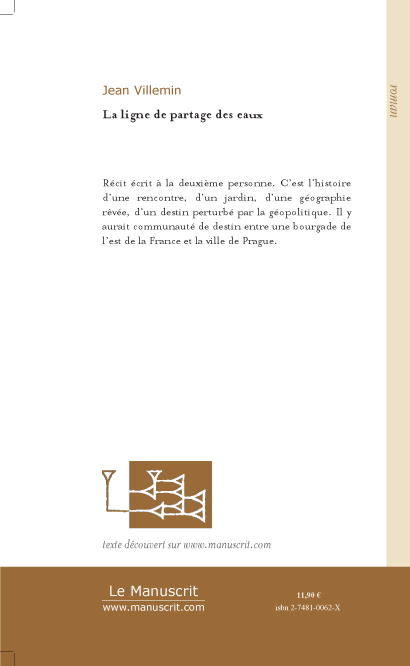 Jean Villemin

La ligne de partage des eaux

roman

Récit écrit à la deuxième personne. C'est l'histoire d'une rencontre, d'un jardin, d'une géographie rêvée, d'un destin perturbé par la géopolitique. Il y aurait communauté de destin entre une bourgade de l'est de la France et la ville de Prague.

texte découvert sur www.manuscrit.com

Le Manuscrit
www.manuscrit.com

11,90 €
isbn 2-7481-0062-X